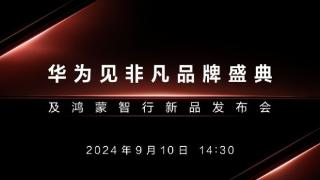 华为见非凡品牌盛典

及鸿蒙智行新品发布会

2024年9月10日 14:30